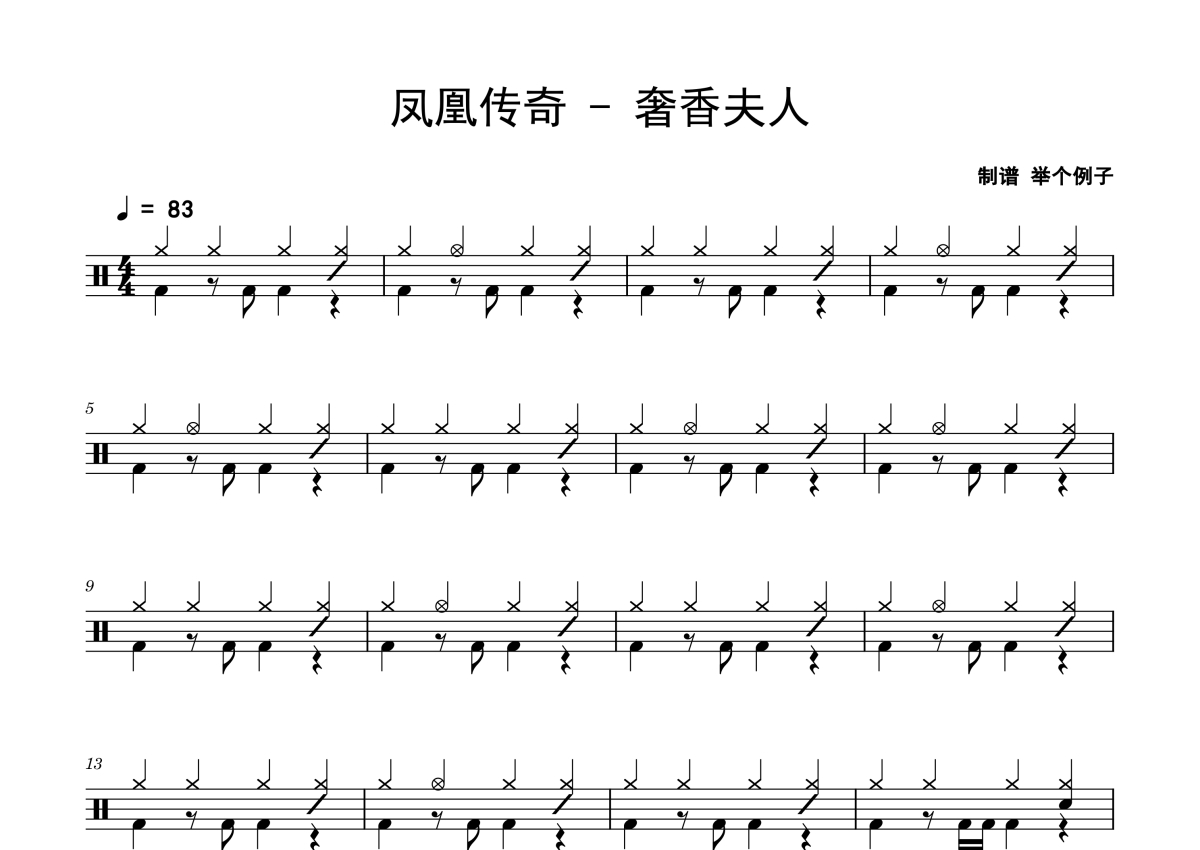 凤凰传奇 - 奢香夫人

制谱 举个例子

♩ = 83

5

9

13